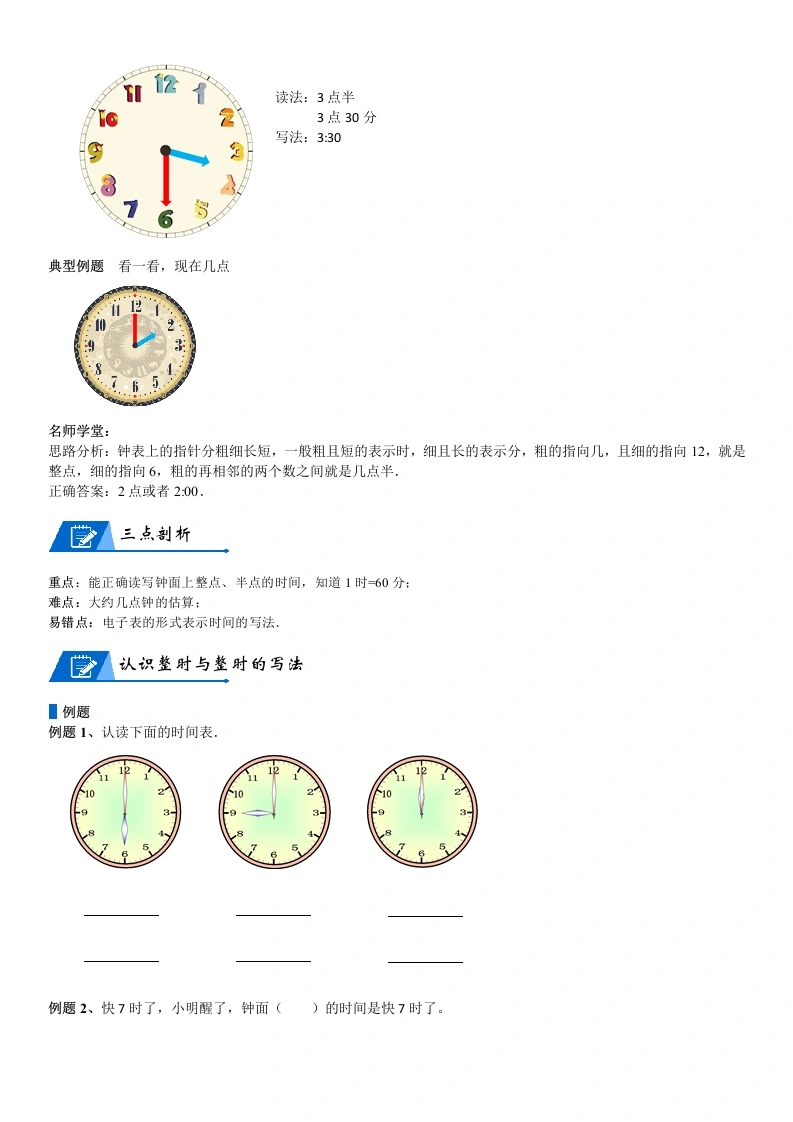 12
1
2
3
4
5
6
7
8
9
10
11

读法：3点半
3点30分
写法：3:30

典型例题 看一看，现在几点

12
1
2
3
4
5
6
7
8
9
10
11

名师学堂：
思路分析：钟表上的指针分粗细长短，一般粗且短的表示时，细且长的表示分，粗的指向几，且细的指向12，就是整点，细的指向6，粗的再相邻的两个数之间就是几点半．
正确答案：2点或者2:00．

三点剖析

重点：能正确读写钟面上整点、半点的时间，知道1时=60分；
难点：大约几点钟的估算；
易错点：电子表的形式表示时间的写法．

认识整时与整时的写法

例题
例题1、认读下面的时间表．

12
1
2
3
4
5
6
7
8
9
10
11

12
1
2
3
4
5
6
7
8
9
10
11

12
1
2
3
4
5
6
7
8
9
10
11

____ ____ ____

____ ____ ____

例题2、快7时了，小明醒了，钟面（ ）的时间是快7时了。